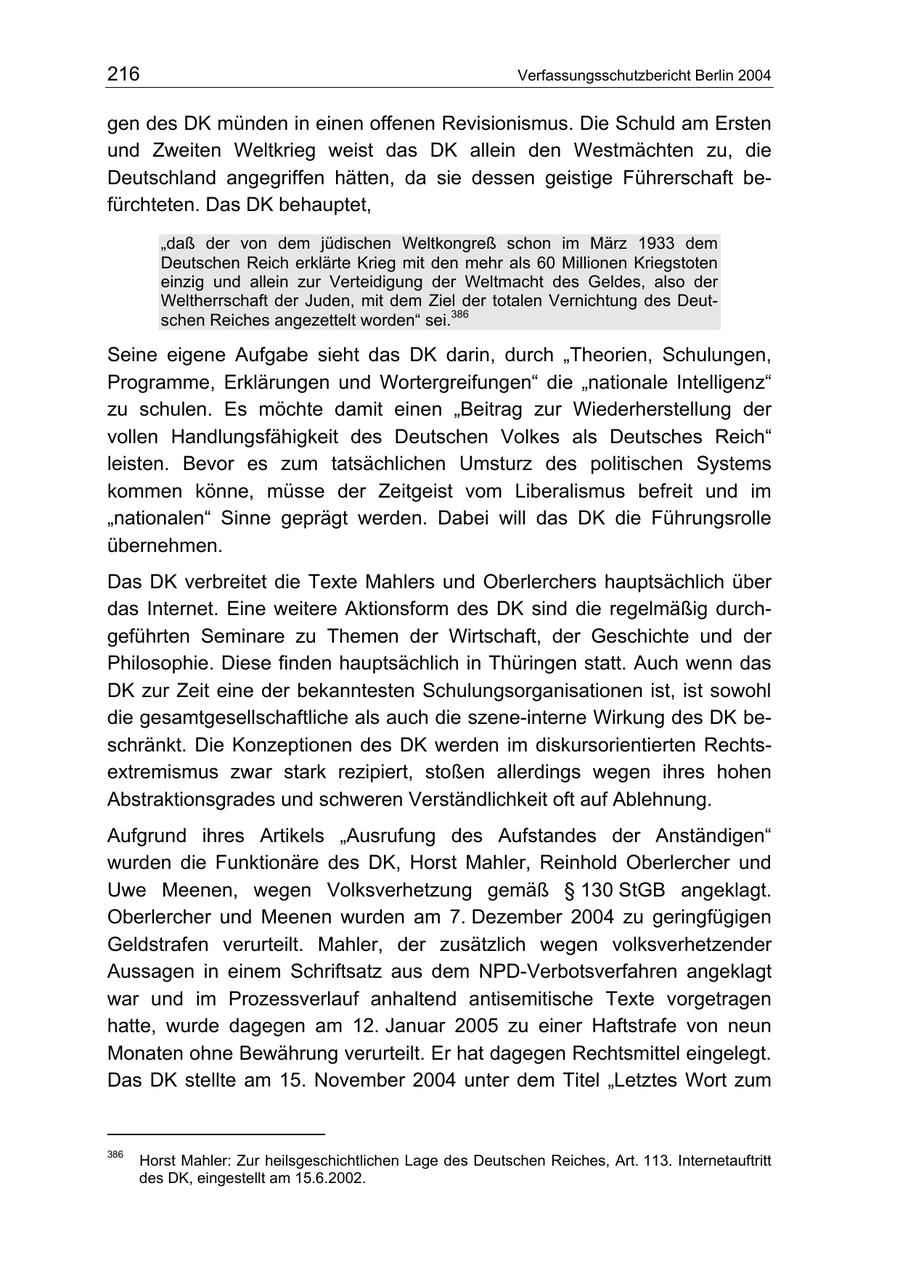 216 Verfassungsschutzbericht Berlin 2004

gen des DK münden in einen offenen Revisionismus. Die Schuld am Ersten und Zweiten Weltkrieg weist das DK allein den Westmächten zu, die Deutschland angegriffen hätten, da sie dessen geistige Führerschaft befürchteten. Das DK behauptet,

„daß der von dem jüdischen Weltkongreß schon im März 1933 dem Deutschen Reich erklärte Krieg mit den mehr als 60 Millionen Kriegstoten einzig und allein zur Verteidigung der Weltmacht des Geldes, also der Weltherrschaft der Juden, mit dem Ziel der totalen Vernichtung des Deutschen Reiches angezettelt worden“ sei.$^{386}$

Seine eigene Aufgabe sieht das DK darin, durch „Theorien, Schulungen, Programme, Erklärungen und Wortergreifungen“ die „nationale Intelligenz“ zu schulen. Es möchte damit einen „Beitrag zur Wiederherstellung der vollen Handlungsfähigkeit des Deutschen Volkes als Deutsches Reich“ leisten. Bevor es zum tatsächlichen Umsturz des politischen Systems kommen könne, müsse der Zeitgeist vom Liberalismus befreit und im „nationalen“ Sinne geprägt werden. Dabei will das DK die Führungsrolle übernehmen.

Das DK verbreitet die Texte Mahlers und Oberlerchers hauptsächlich über das Internet. Eine weitere Aktionsform des DK sind die regelmäßig durchgeführten Seminare zu Themen der Wirtschaft, der Geschichte und der Philosophie. Diese finden hauptsächlich in Thüringen statt. Auch wenn das DK zur Zeit eine der bekanntesten Schulungsorganisationen ist, ist sowohl die gesamtgesellschaftliche als auch die szene-interne Wirkung des DK beschränkt. Die Konzeptionen des DK werden im diskursorientierten Rechtsextremismus zwar stark rezipiert, stoßen allerdings wegen ihres hohen Abstraktionsgrades und schweren Verständlichkeit oft auf Ablehnung.

Aufgrund ihres Artikels „Ausrufung des Aufstandes der Anständigen“ wurden die Funktionäre des DK, Horst Mahler, Reinhold Oberlercher und Uwe Meenen, wegen Volksverhetzung gemäß § 130 StGB angeklagt. Oberlercher und Meenen wurden am 7. Dezember 2004 zu geringfügigen Geldstrafen verurteilt. Mahler, der zusätzlich wegen volksverhetzender Aussagen in einem Schriftsatz aus dem NPD-Verbotsverfahren angeklagt war und im Prozessverlauf anhaltend antisemitische Texte vorgetragen hatte, wurde dagegen am 12. Januar 2005 zu einer Haftstrafe von neun Monaten ohne Bewährung verurteilt. Er hat dagegen Rechtsmittel eingelegt. Das DK stellte am 15. November 2004 unter dem Titel „Letztes Wort zum

$^{386}$ Horst Mahler: Zur heilsgeschichtlichen Lage des Deutschen Reiches, Art. 113. Internetauftritt des DK, eingestellt am 15.6.2002.